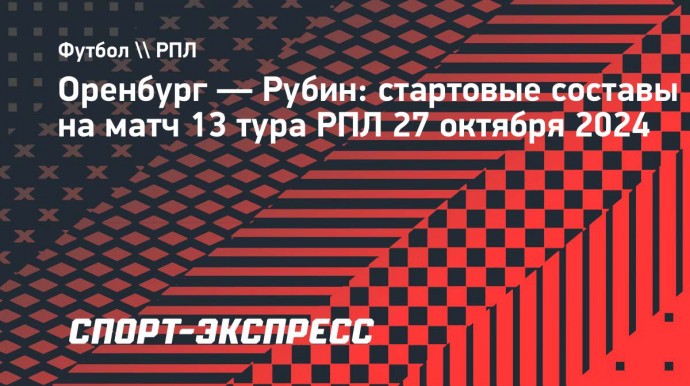 Футбол \\ РПЛ

Оренбург — Рубин: стартовые составы на матч 13 тура РПЛ 27 октября 2024

СПОРТ-ЭКСПРЕСС